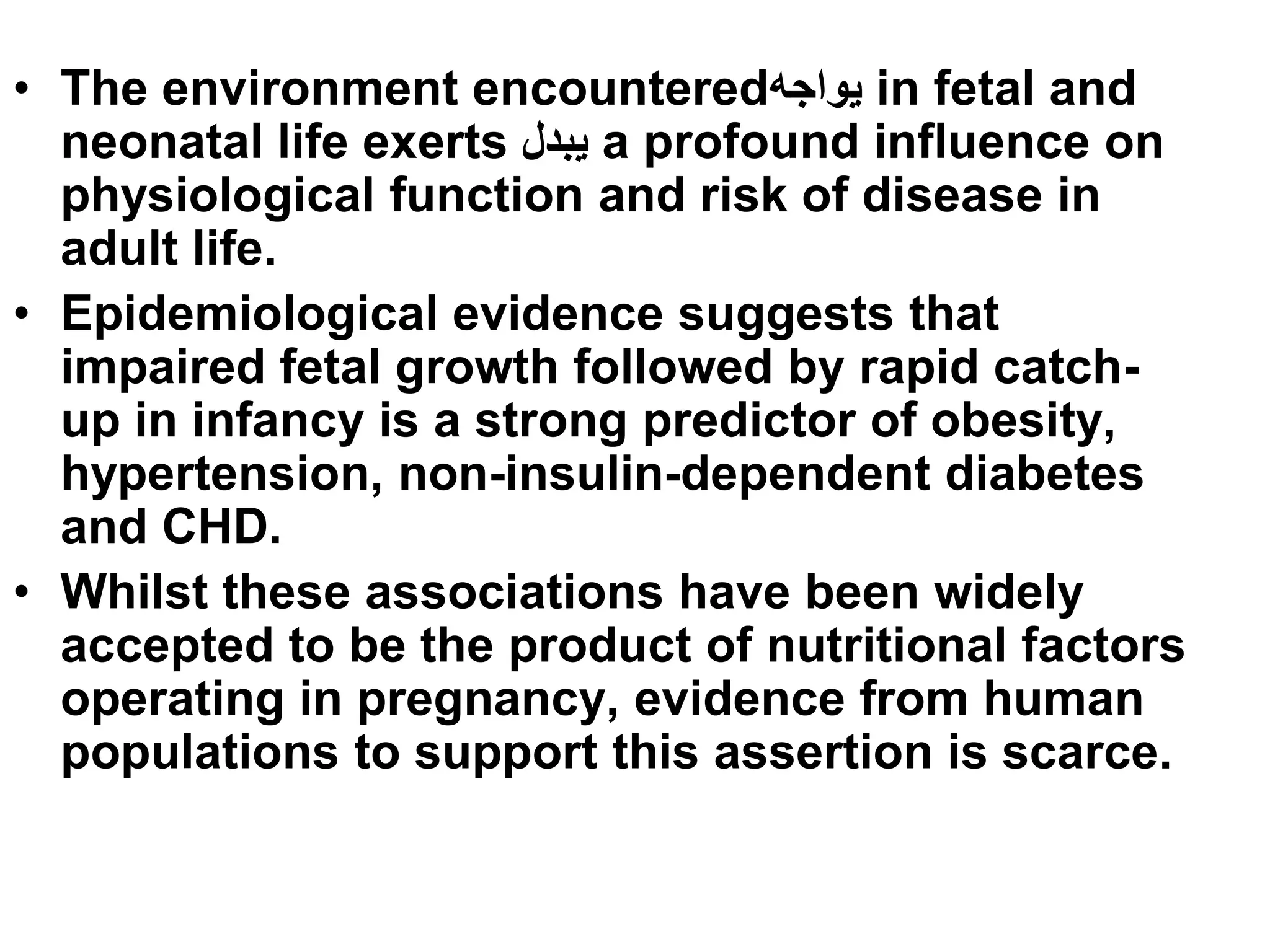 • The environment encounteredيواجه in fetal and neonatal life exerts يبدل a profound influence on physiological function and risk of disease in adult life.

• Epidemiological evidence suggests that impaired fetal growth followed by rapid catch-up in infancy is a strong predictor of obesity, hypertension, non-insulin-dependent diabetes and CHD.

• Whilst these associations have been widely accepted to be the product of nutritional factors operating in pregnancy, evidence from human populations to support this assertion is scarce.